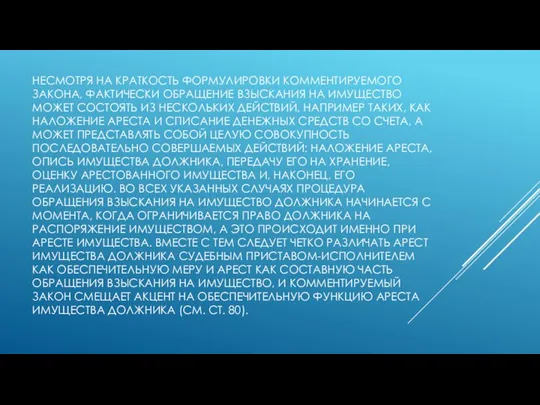 НЕСМОТРЯ НА КРАТКОСТЬ ФОРМУЛИРОВКИ КОММЕНТИРУЕМОГО ЗАКОНА, ФАКТИЧЕСКИ ОБРАЩЕНИЕ ВЗЫСКАНИЯ НА ИМУЩЕСТВО МОЖЕТ СОСТОЯТЬ ИЗ НЕСКОЛЬКИХ ДЕЙСТВИЙ, НАПРИМЕР ТАКИХ, КАК НАЛОЖЕНИЕ АРЕСТА И СПИСАНИЕ ДЕНЕЖНЫХ СРЕДСТВ СО СЧЕТА, А МОЖЕТ ПРЕДСТАВЛЯТЬ СОБОЙ ЦЕЛУЮ СОВОКУПНОСТЬ ПОСЛЕДОВАТЕЛЬНО СОВЕРШАЕМЫХ ДЕЙСТВИЙ: НАЛОЖЕНИЕ АРЕСТА, ОПИСЬ ИМУЩЕСТВА ДОЛЖНИКА, ПЕРЕДАЧУ ЕГО НА ХРАНЕНИЕ, ОЦЕНКУ АРЕСТОВАННОГО ИМУЩЕСТВА И, НАКОНЕЦ, ЕГО РЕАЛИЗАЦИЮ. ВО ВСЕХ УКАЗАННЫХ СЛУЧАЯХ ПРОЦЕДУРА ОБРАЩЕНИЯ ВЗЫСКАНИЯ НА ИМУЩЕСТВО ДОЛЖНИКА НАЧИНАЕТСЯ С МОМЕНТА, КОГДА ОГРАНИЧИВАЕТСЯ ПРАВО ДОЛЖНИКА НА РАСПОРЯЖЕНИЕ ИМУЩЕСТВОМ, А ЭТО ПРОИСХОДИТ ИМЕННО ПРИ АРЕСТЕ ИМУЩЕСТВА. ВМЕСТЕ С ТЕМ СЛЕДУЕТ ЧЕТКО РАЗЛИЧАТЬ АРЕСТ ИМУЩЕСТВА ДОЛЖНИКА СУДЕБНЫМ ПРИСТАВОМ-ИСПОЛНИТЕЛЕМ КАК ОБЕСПЕЧИТЕЛЬНУЮ МЕРУ И АРЕСТ КАК СОСТАВНУЮ ЧАСТЬ ОБРАЩЕНИЯ ВЗЫСКАНИЯ НА ИМУЩЕСТВО, И КОММЕНТИРУЕМЫЙ ЗАКОН СМЕЩАЕТ АКЦЕНТ НА ОБЕСПЕЧИТЕЛЬНУЮ ФУНКЦИЮ АРЕСТА ИМУЩЕСТВА ДОЛЖНИКА (СМ. СТ. 80).